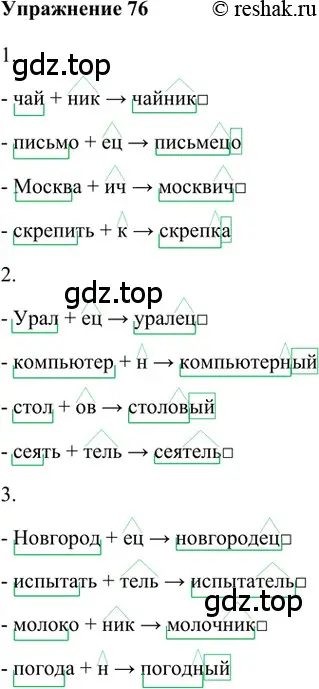 Упражнение 76 © reshak.ru

1.
gdz.top

- чай + ник → чайник□

- письмо + ец → письмецо

- Москва + ич → москвич□

- скрепить + к → скрепка

2.
gdz.top

- Урал + ец → уралец□

- компьютер + н → компьютерный

- стол + ов → столовый

- сеять + тель → сеятель□

3.

- Новгород + ец → новгородец□

- испытать + тель → испытатель□

gdz.top

- молоко + ник → молочник□

- погода + н → погодный